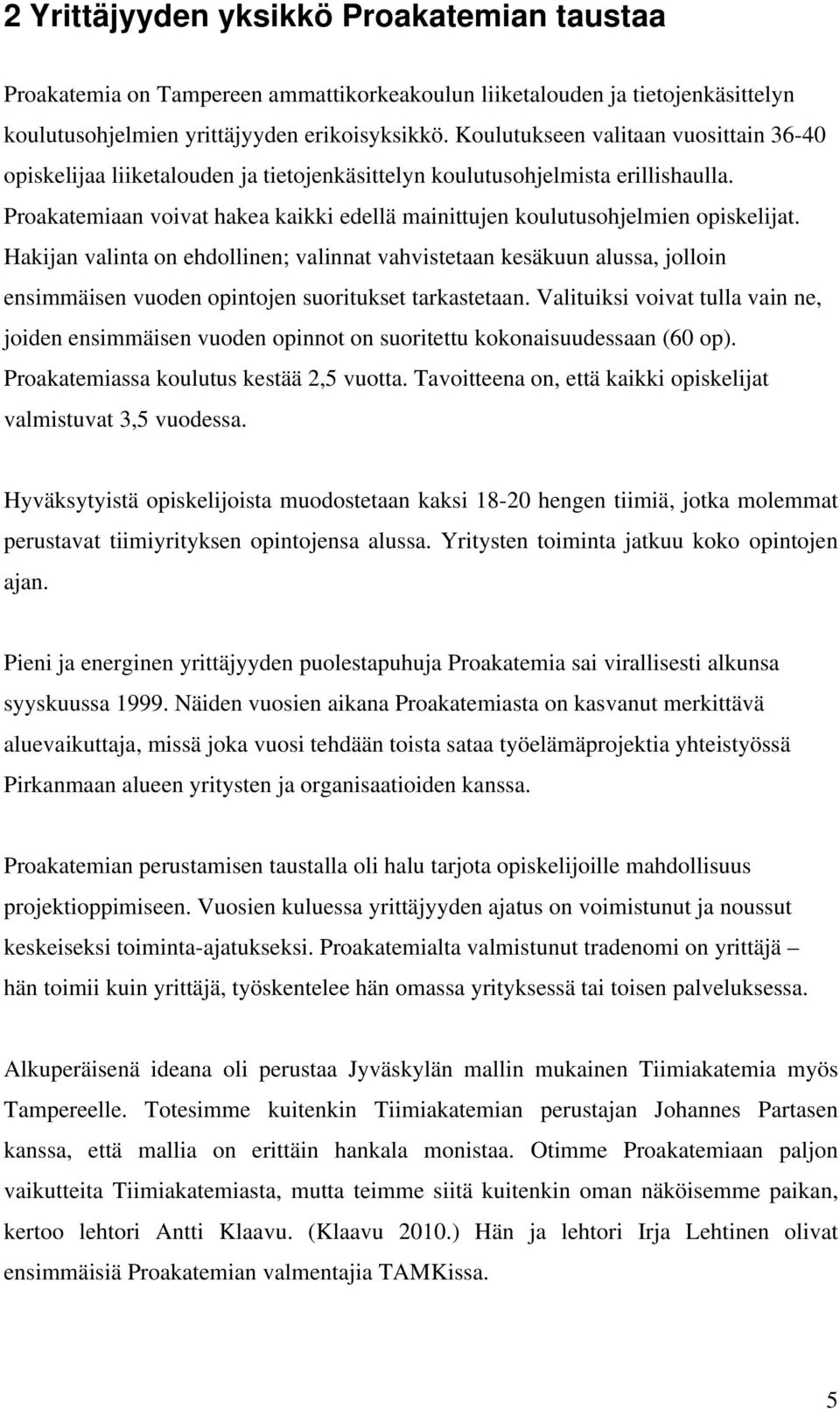 2 Yrittäjyyden yksikkö Proakatemian taustaa

Proakatemia on Tampereen ammattikorkeakoulun liiketalouden ja tietojenkäsittelyn koulutusohjelmien yrittäjyyden erikoisyksikkö. Koulutukseen valitaan vuosittain 36-40 opiskelijaa liiketalouden ja tietojenkäsittelyn koulutusohjelmista erillishaulla. Proakatemiaan voivat hakea kaikki edellä mainittujen koulutusohjelmien opiskelijat. Hakijan valinta on ehdollinen; valinnat vahvistetaan kesäkuun alussa, jolloin ensimmäisen vuoden opintojen suoritukset tarkastetaan. Valituiksi voivat tulla vain ne, joiden ensimmäisen vuoden opinnot on suoritettu kokonaisuudessaan (60 op). Proakatemiassa koulutus kestää 2,5 vuotta. Tavoitteena on, että kaikki opiskelijat valmistuvat 3,5 vuodessa.

Hyväksytyistä opiskelijoista muodostetaan kaksi 18-20 hengen tiimiä, jotka molemmat perustavat tiimiyrityksen opintojensa alussa. Yritysten toiminta jatkuu koko opintojen ajan.

Pieni ja energinen yrittäjyyden puolestapuhuja Proakatemia sai virallisesti alkunsa syyskuussa 1999. Näiden vuosien aikana Proakatemiasta on kasvanut merkittävä aluevaikuttaja, missä joka vuosi tehdään toista sataa työelämäprojektia yhteistyössä Pirkanmaan alueen yritysten ja organisaatioiden kanssa.

Proakatemian perustamisen taustalla oli halu tarjota opiskelijoille mahdollisuus projektioppimiseen. Vuosien kuluessa yrittäjyyden ajatus on voimistunut ja noussut keskeiseksi toiminta-ajatukseksi. Proakatemialta valmistunut tradenomi on yrittäjä – hän toimii kuin yrittäjä, työskentelee hän omassa yrityksessä tai toisen palveluksessa.

Alkuperäisenä ideana oli perustaa Jyväskylän mallin mukainen Tiimiakatemia myös Tampereelle. Totesimme kuitenkin Tiimiakatemian perustajan Johannes Partasen kanssa, että mallia on erittäin hankala monistaa. Otimme Proakatemiaan paljon vaikutteita Tiimiakatemiasta, mutta teimme siitä kuitenkin oman näköisemme paikan, kertoo lehtori Antti Klaavu. (Klaavu 2010.) Hän ja lehtori Irja Lehtinen olivat ensimmäisiä Proakatemian valmentajia TAMKissa.

5